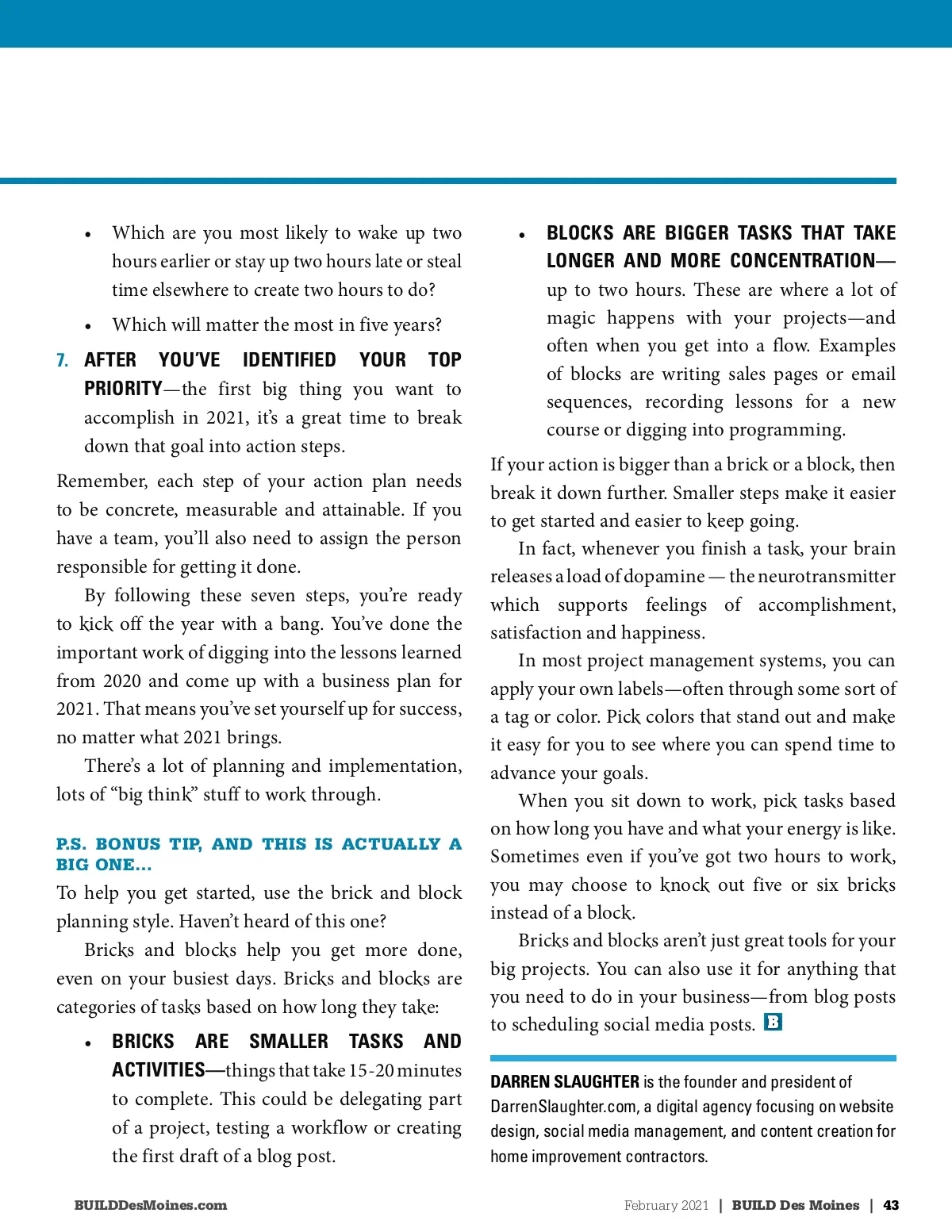 • Which are you most likely to wake up two hours earlier or stay up two hours late or steal time elsewhere to create two hours to do?

• Which will matter the most in five years?

7. AFTER YOU'VE IDENTIFIED YOUR TOP PRIORITY—the first big thing you want to accomplish in 2021, it's a great time to break down that goal into action steps.

Remember, each step of your action plan needs to be concrete, measurable and attainable. If you have a team, you'll also need to assign the person responsible for getting it done.

By following these seven steps, you're ready to kick off the year with a bang. You've done the important work of digging into the lessons learned from 2020 and come up with a business plan for 2021. That means you've set yourself up for success, no matter what 2021 brings.

There's a lot of planning and implementation, lots of "big think" stuff to work through.

P.S. BONUS TIP, AND THIS IS ACTUALLY A BIG ONE...

To help you get started, use the brick and block planning style. Haven't heard of this one?

Bricks and blocks help you get more done, even on your busiest days. Bricks and blocks are categories of tasks based on how long they take:

• BRICKS ARE SMALLER TASKS AND ACTIVITIES—things that take 15-20 minutes to complete. This could be delegating part of a project, testing a workflow or creating the first draft of a blog post.

• BLOCKS ARE BIGGER TASKS THAT TAKE LONGER AND MORE CONCENTRATION—up to two hours. These are where a lot of magic happens with your projects—and often when you get into a flow. Examples of blocks are writing sales pages or email sequences, recording lessons for a new course or digging into programming.

If your action is bigger than a brick or a block, then break it down further. Smaller steps make it easier to get started and easier to keep going.

In fact, whenever you finish a task, your brain releases a load of dopamine — the neurotransmitter which supports feelings of accomplishment, satisfaction and happiness.

In most project management systems, you can apply your own labels—often through some sort of a tag or color. Pick colors that stand out and make it easy for you to see where you can spend time to advance your goals.

When you sit down to work, pick tasks based on how long you have and what your energy is like. Sometimes even if you've got two hours to work, you may choose to knock out five or six bricks instead of a block.

Bricks and blocks aren't just great tools for your big projects. You can also use it for anything that you need to do in your business—from blog posts to scheduling social media posts. B

DARREN SLAUGHTER is the founder and president of DarrenSlaughter.com, a digital agency focusing on website design, social media management, and content creation for home improvement contractors.

BUILDDesMoines.com

February 2021 | BUILD Des Moines | 43